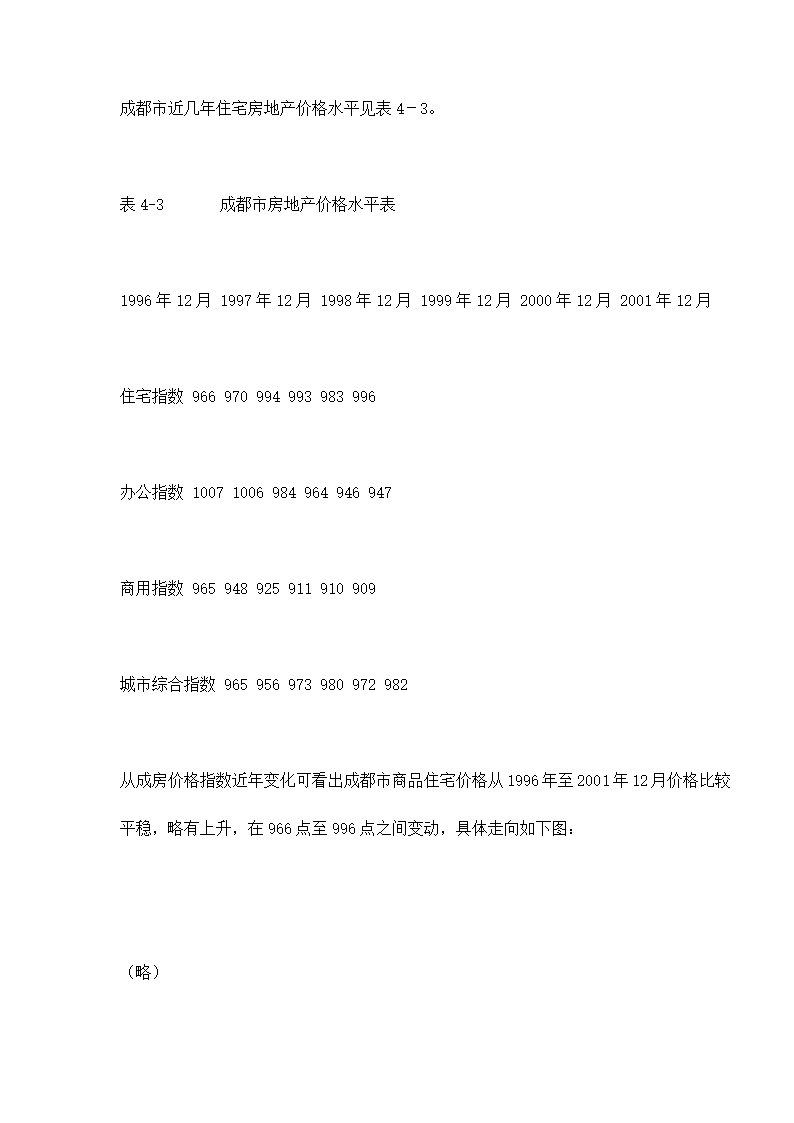 成都市近几年住宅房地产价格水平见表 4－3。

表 4-3　　　成都市房地产价格水平表

1996 年 12 月 1997 年 12 月 1998 年 12 月 1999 年 12 月 2000 年 12 月 2001 年 12 月

住宅指数 966 970 994 993 983 996

办公指数 1007 1006 984 964 946 947

商用指数 965 948 925 911 910 909

城市综合指数 965 956 973 980 972 982

从成房价格指数近年变化可看出成都市商品住宅价格从 1996 年至 2001 年 12 月价格比较平稳，略有上升，在 966 点至 996 点之间变动，具体走向如下图：

（略）